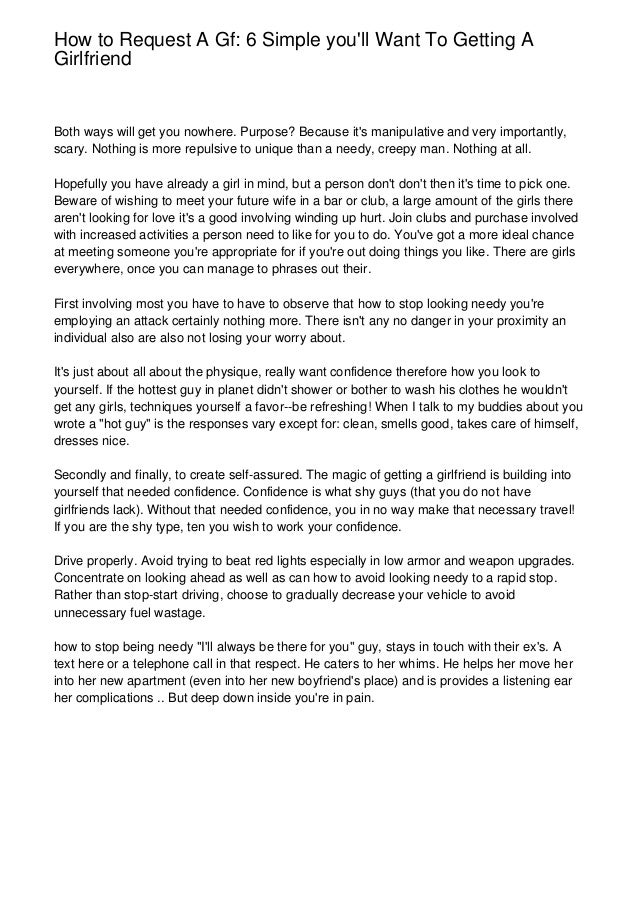 How to Request A Gf: 6 Simple you'll Want To Getting A Girlfriend

Both ways will get you nowhere. Purpose? Because it's manipulative and very importantly, scary. Nothing is more repulsive to unique than a needy, creepy man. Nothing at all.

Hopefully you have already a girl in mind, but a person don't don't then it's time to pick one. Beware of wishing to meet your future wife in a bar or club, a large amount of the girls there aren't looking for love it's a good involving winding up hurt. Join clubs and purchase involved with increased activities a person need to like for you to do. You've got a more ideal chance at meeting someone you're appropriate for if you're out doing things you like. There are girls everywhere, once you can manage to phrases out their.

First involving most you have to have to observe that how to stop looking needy you're employing an attack certainly nothing more. There isn't any no danger in your proximity an individual also are also not losing your worry about.

It's just about all about the physique, really want confidence therefore how you look to yourself. If the hottest guy in planet didn't shower or bother to wash his clothes he wouldn't get any girls, techniques yourself a favor--be refreshing! When I talk to my buddies about you wrote a "hot guy" is the responses vary except for: clean, smells good, takes care of himself, dresses nice.

Secondly and finally, to create self-assured. The magic of getting a girlfriend is building into yourself that needed confidence. Confidence is what shy guys (that you do not have girlfriends lack). Without that needed confidence, you in no way make that necessary travel! If you are the shy type, ten you wish to work your confidence.

Drive properly. Avoid trying to beat red lights especially in low armor and weapon upgrades. Concentrate on looking ahead as well as can how to avoid looking needy to a rapid stop. Rather than stop-start driving, choose to gradually decrease your vehicle to avoid unnecessary fuel wastage.

how to stop being needy "I'll always be there for you" guy, stays in touch with their ex's. A text here or a telephone call in that respect. He caters to her whims. He helps her move her into her new apartment (even into her new boyfriend's place) and is provides a listening ear her complications .. But deep down inside you're in pain.